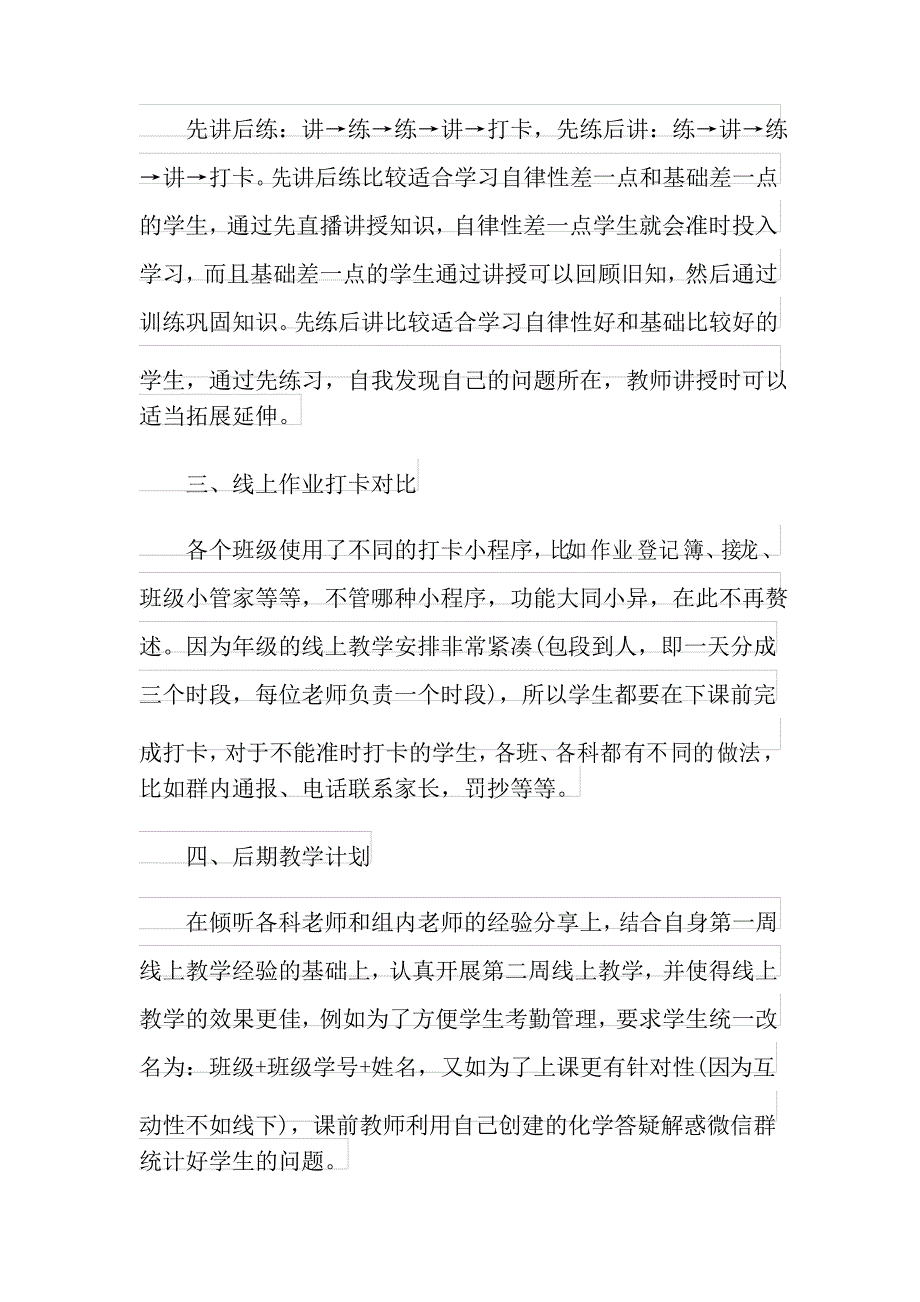 先讲后练：讲→练→练→讲→打卡，先练后讲：练→讲→练→讲→打卡。先讲后练比较适合学习自律性差一点和基础差一点的学生，通过先直播讲授知识，自律性差一点学生就会准时投入学习，而且基础差一点的学生通过讲授可以回顾旧知，然后通过训练巩固知识。先练后讲比较适合学习自律性好和基础比较好的学生，通过先练习，自我发现自己的问题所在，教师讲授时可以适当拓展延伸。

三、线上作业打卡对比

各个班级使用了不同的打卡小程序，比如作业登记簿、接龙、班级小管家等等，不管哪种小程序，功能大同小异，在此不再赘述。因为年级的线上教学安排非常紧凑(包段到人，即一天分成三个时段，每位老师负责一个时段)，所以学生都要在下课前完成打卡，对于不能准时打卡的学生，各班、各科都有不同的做法，比如群内通报、电话联系家长，罚抄等等。

四、后期教学计划

在倾听各科老师和组内老师的经验分享上，结合自身第一周线上教学经验的基础上，认真开展第二周线上教学，并使得线上教学的效果更佳，例如为了方便学生考勤管理，要求学生统一改名为：班级+班级学号+姓名，又如为了上课更有针对性(因为互动性不如线下)，课前教师利用自己创建的化学答疑解惑微信群统计好学生的问题。